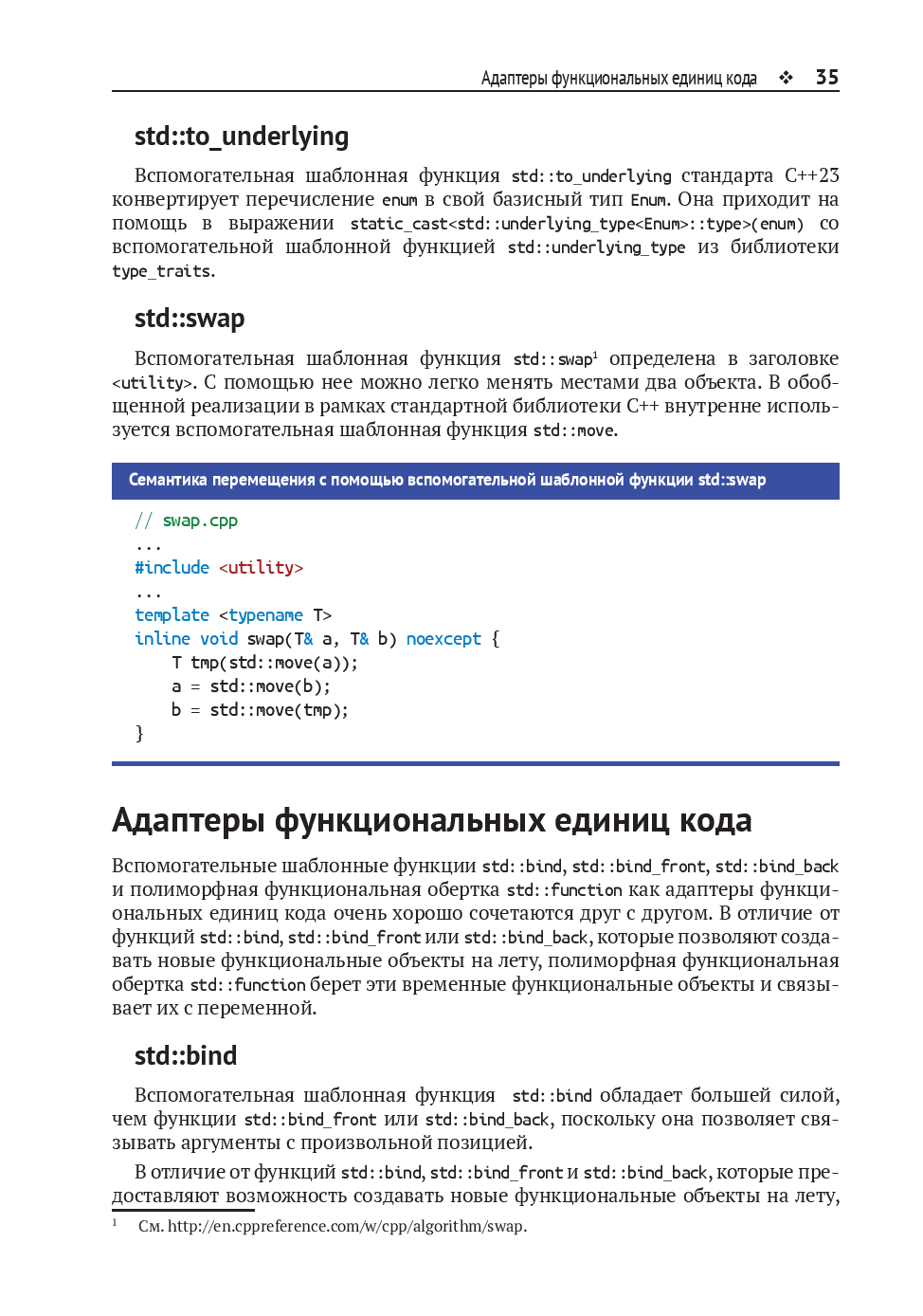 Адаптеры функциональных единиц кода ❖ 35

std::to_underlying

Вспомогательная шаблонная функция std::to_underlying стандарта C++23 конвертирует перечисление enum в свой базисный тип Enum. Она приходит на помощь в выражении static_cast<std::underlying_type<Enum>::type>(enum) со вспомогательной шаблонной функцией std::underlying_type из библиотеки type_traits.

std::swap

Вспомогательная шаблонная функция std::swap$^1$ определена в заголовке <utility>. С помощью нее можно легко менять местами два объекта. В обобщенной реализации в рамках стандартной библиотеки C++ внутренне используется вспомогательная шаблонная функция std::move.

Семантика перемещения с помощью вспомогательной шаблонной функции std::swap

// swap.cpp
...
#include <utility>
...
template <typename T>
inline void swap(T& a, T& b) noexcept {
    T tmp(std::move(a));
    a = std::move(b);
    b = std::move(tmp);
}

Адаптеры функциональных единиц кода

Вспомогательные шаблонные функции std::bind, std::bind_front, std::bind_back и полиморфная функциональная обертка std::function как адаптеры функциональных единиц кода очень хорошо сочетаются друг с другом. В отличие от функций std::bind, std::bind_front или std::bind_back, которые позволяют создавать новые функциональные объекты на лету, полиморфная функциональная обертка std::function берет эти временные функциональные объекты и связывает их с переменной.

std::bind

Вспомогательная шаблонная функция std::bind обладает большей силой, чем функции std::bind_front или std::bind_back, поскольку она позволяет связывать аргументы с произвольной позицией.

В отличие от функций std::bind, std::bind_front и std::bind_back, которые предоставляют возможность создавать новые функциональные объекты на лету,

$^1$ См. http://en.cppreference.com/w/cpp/algorithm/swap.